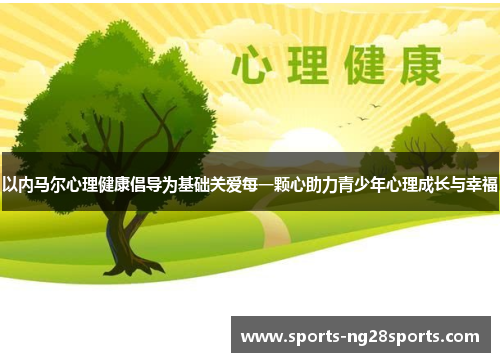 心理健康

以内马尔心理健康倡导为基础关爱每一颗心助力青少年心理成长与幸福

www.sports-ng28sports.com